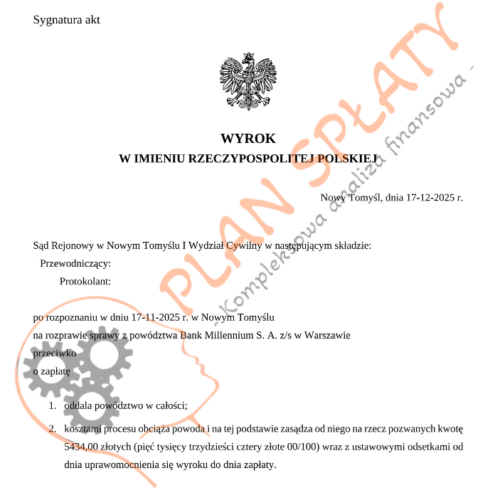 Sygnatura akt

WYROK
W IMIENIU RZECZYPOSPOLITEJ POLSKIEJ

Nowy Tomyśl, dnia 17-12-2025 r.

Sąd Rejonowy w Nowym Tomyślu I Wydział Cywilny w następującym składzie:
Przewodniczący:
Protokolant:

po rozpoznaniu w dniu 17-11-2025 r. w Nowym Tomyślu
na rozprawie sprawy z powództwa Bank Millennium S. A. z/s w Warszawie
przeciwko
o zapłatę

1. oddala powództwo w całości;
2. kosztami procesu obciąża powoda i na tej podstawie zasądza od niego na rzecz pozwanych kwotę 5434,00 złotych (pięć tysięcy trzydzieści cztery złote 00/100) wraz z ustawowymi odsetkami od dnia uprawomocnienia się wyroku do dnia zapłaty.

PLAN SPŁATY
- Kompleksowa analiza finansowa -